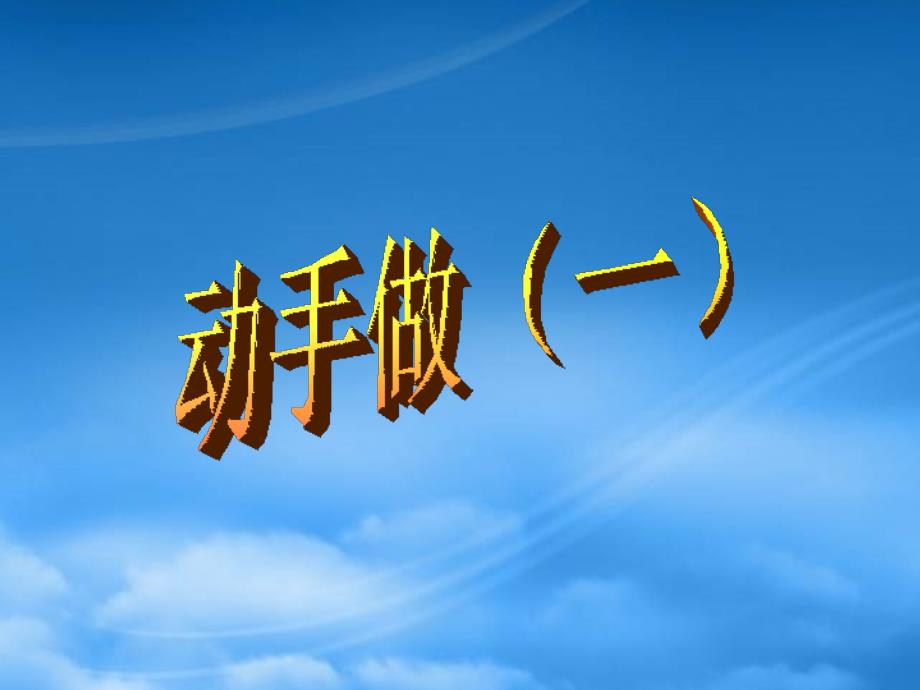 动手做（一）